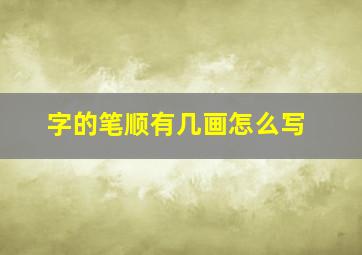 字的笔顺有几画怎么写